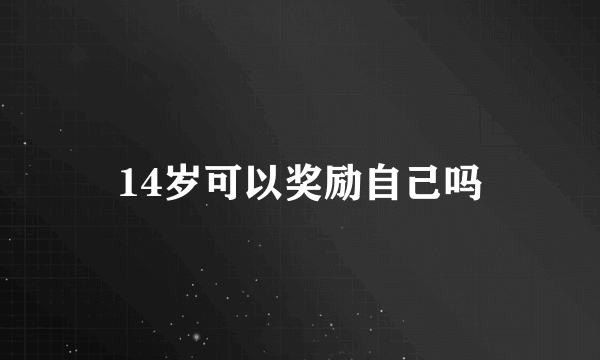 14岁可以奖励自己吗